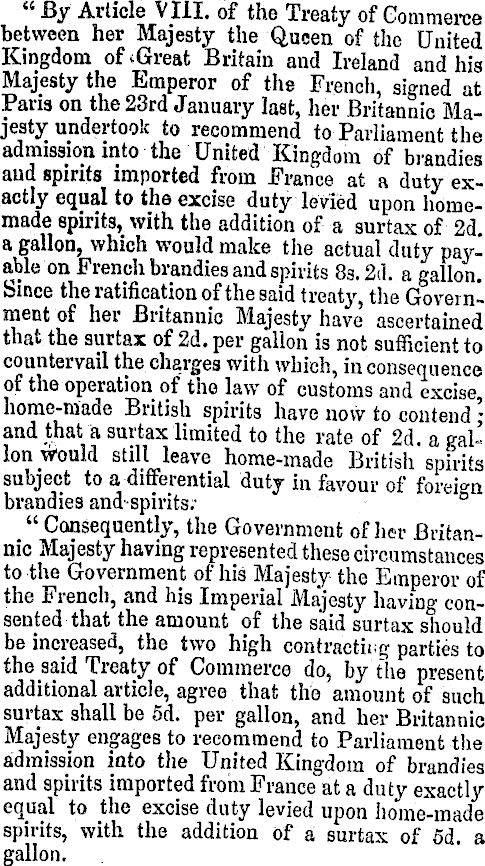 "By Article VIII. of the Treaty of Commerce between her Majesty the Queen of the United Kingdom of Great Britain and Ireland and his Majesty the Emperor of the French, signed at Paris on the 23rd January last, her Britannic Majesty undertook to recommend to Parliament the admission into the United Kingdom of brandies and spirits imported from France at a duty exactly equal to the excise duty levied upon home-made spirits, with the addition of a surtax of 2d. a gallon, which would make the actual duty payable on French brandies and spirits 8s. 2d. a gallon. Since the ratification of the said treaty, the Government of her Britannic Majesty have ascertained that the surtax of 2d. per gallon is not sufficient to countervail the charges with which, in consequence of the operation of the law of customs and excise, home-made British spirits have now to contend; and that a surtax limited to the rate of 2d. a gallon would still leave home-made British spirits subject to a differential duty in favour of foreign brandies and spirits.

"Consequently, the Government of her Britannic Majesty having represented these circumstances to the Government of his Majesty the Emperor of the French, and his Imperial Majesty having consented that the amount of the said surtax should be increased, the two high contracting parties to the said Treaty of Commerce do, by the present additional article, agree that the amount of such surtax shall be 5d. per gallon, and her Britannic Majesty engages to recommend to Parliament the admission into the United Kingdom of brandies and spirits imported from France at a duty exactly equal to the excise duty levied upon home-made spirits, with the addition of a surtax of 5d. a gallon.